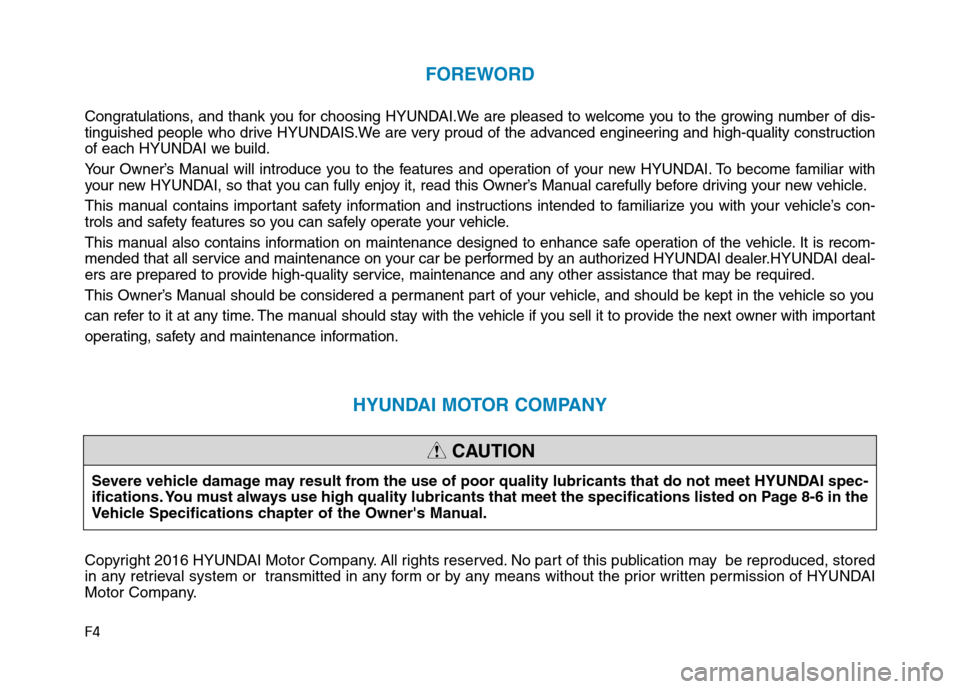 FOREWORD

Congratulations, and thank you for choosing HYUNDAI.We are pleased to welcome you to the growing number of distinguished people who drive HYUNDAIS.We are very proud of the advanced engineering and high-quality construction of each HYUNDAI we build.

Your Owner's Manual will introduce you to the features and operation of your new HYUNDAI. To become familiar with your new HYUNDAI, so that you can fully enjoy it, read this Owner's Manual carefully before driving your new vehicle.

This manual contains important safety information and instructions intended to familiarize you with your vehicle's controls and safety features so you can safely operate your vehicle.

This manual also contains information on maintenance designed to enhance safe operation of the vehicle. It is recommended that all service and maintenance on your car be performed by an authorized HYUNDAI dealer.HYUNDAI dealers are prepared to provide high-quality service, maintenance and any other assistance that may be required.

This Owner's Manual should be considered a permanent part of your vehicle, and should be kept in the vehicle so you can refer to it at any time. The manual should stay with the vehicle if you sell it to provide the next owner with important operating, safety and maintenance information.

HYUNDAI MOTOR COMPANY

CAUTION

Severe vehicle damage may result from the use of poor quality lubricants that do not meet HYUNDAI specifications. You must always use high quality lubricants that meet the specifications listed on Page 8-6 in the Vehicle Specifications chapter of the Owner's Manual.

Copyright 2016 HYUNDAI Motor Company. All rights reserved. No part of this publication may be reproduced, stored in any retrieval system or transmitted in any form or by any means without the prior written permission of HYUNDAI Motor Company.

F4

carmanualsonline.info